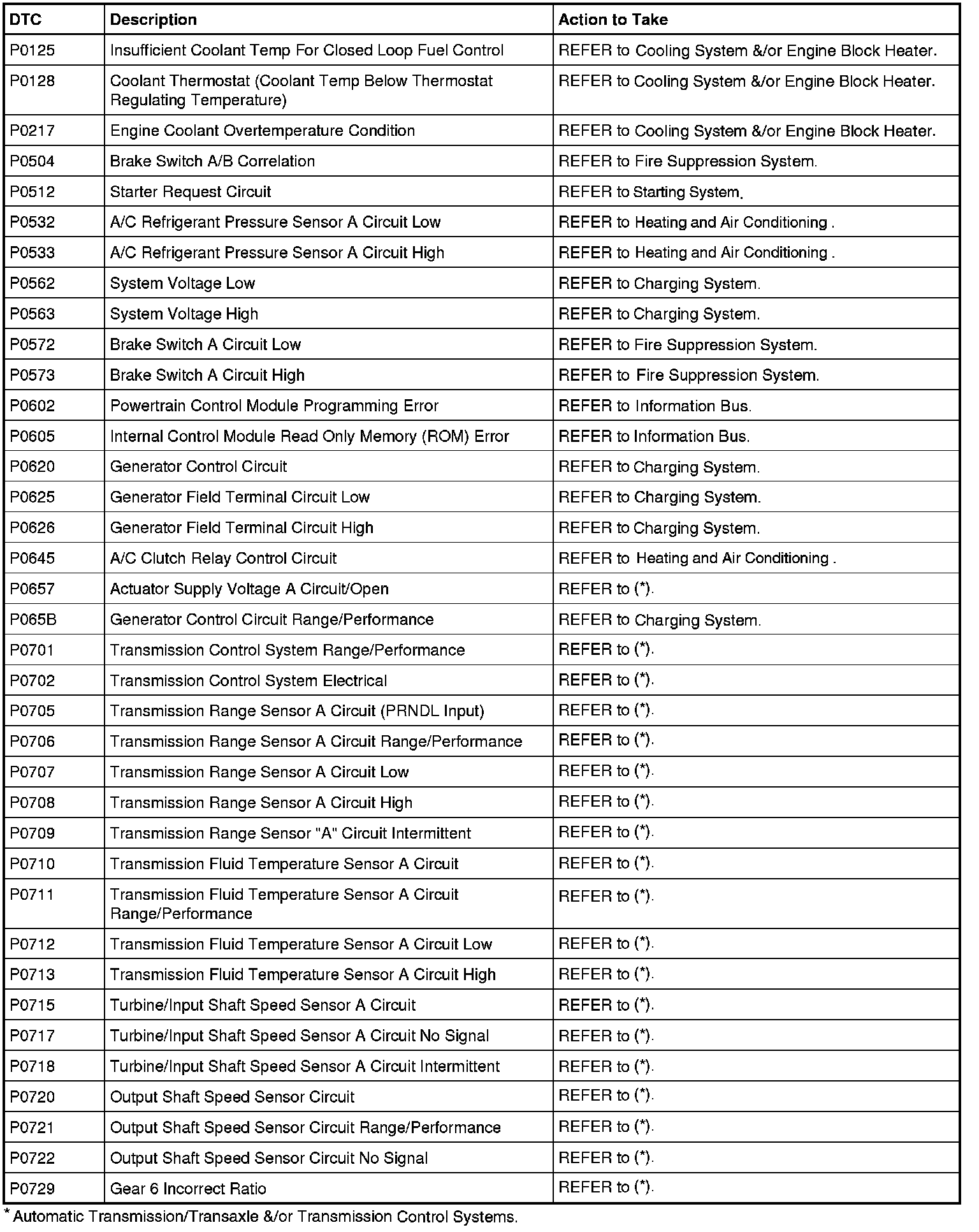 | DTC | Description | Action to Take |
|---|---|---|
| P0125 | Insufficient Coolant Temp For Closed Loop Fuel Control | REFER to Cooling System &/or Engine Block Heater. |
| P0128 | Coolant Thermostat (Coolant Temp Below Thermostat Regulating Temperature) | REFER to Cooling System &/or Engine Block Heater. |
| P0217 | Engine Coolant Overtemperature Condition | REFER to Cooling System &/or Engine Block Heater. |
| P0504 | Brake Switch A/B Correlation | REFER to Fire Suppression System. |
| P0512 | Starter Request Circuit | REFER to Starting System. |
| P0532 | A/C Refrigerant Pressure Sensor A Circuit Low | REFER to Heating and Air Conditioning . |
| P0533 | A/C Refrigerant Pressure Sensor A Circuit High | REFER to Heating and Air Conditioning . |
| P0562 | System Voltage Low | REFER to Charging System. |
| P0563 | System Voltage High | REFER to Charging System. |
| P0572 | Brake Switch A Circuit Low | REFER to Fire Suppression System. |
| P0573 | Brake Switch A Circuit High | REFER to Fire Suppression System. |
| P0602 | Powertrain Control Module Programming Error | REFER to Information Bus. |
| P0605 | Internal Control Module Read Only Memory (ROM) Error | REFER to Information Bus. |
| P0620 | Generator Control Circuit | REFER to Charging System. |
| P0625 | Generator Field Terminal Circuit Low | REFER to Charging System. |
| P0626 | Generator Field Terminal Circuit High | REFER to Charging System. |
| P0645 | A/C Clutch Relay Control Circuit | REFER to Heating and Air Conditioning . |
| P0657 | Actuator Supply Voltage A Circuit/Open | REFER to (*). |
| P065B | Generator Control Circuit Range/Performance | REFER to Charging System. |
| P0701 | Transmission Control System Range/Performance | REFER to (*). |
| P0702 | Transmission Control System Electrical | REFER to (*). |
| P0705 | Transmission Range Sensor A Circuit (PRNDL Input) | REFER to (*). |
| P0706 | Transmission Range Sensor A Circuit Range/Performance | REFER to (*). |
| P0707 | Transmission Range Sensor A Circuit Low | REFER to (*). |
| P0708 | Transmission Range Sensor A Circuit High | REFER to (*). |
| P0709 | Transmission Range Sensor "A" Circuit Intermittent | REFER to (*). |
| P0710 | Transmission Fluid Temperature Sensor A Circuit | REFER to (*). |
| P0711 | Transmission Fluid Temperature Sensor A Circuit Range/Performance | REFER to (*). |
| P0712 | Transmission Fluid Temperature Sensor A Circuit Low | REFER to (*). |
| P0713 | Transmission Fluid Temperature Sensor A Circuit High | REFER to (*). |
| P0715 | Turbine/Input Shaft Speed Sensor A Circuit | REFER to (*). |
| P0717 | Turbine/Input Shaft Speed Sensor A Circuit No Signal | REFER to (*). |
| P0718 | Turbine/Input Shaft Speed Sensor A Circuit Intermittent | REFER to (*). |
| P0720 | Output Shaft Speed Sensor Circuit | REFER to (*). |
| P0721 | Output Shaft Speed Sensor Circuit Range/Performance | REFER to (*). |
| P0722 | Output Shaft Speed Sensor Circuit No Signal | REFER to (*). |
| P0729 | Gear 6 Incorrect Ratio | REFER to (*). |

* Automatic Transmission/Transaxle &/or Transmission Control Systems.